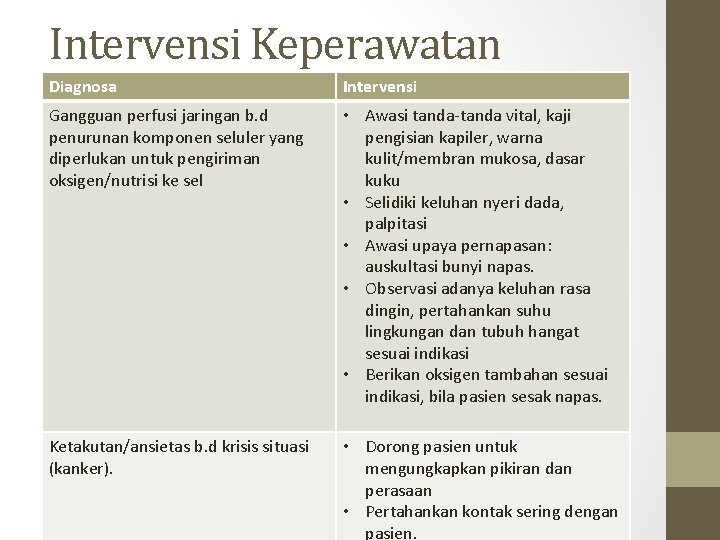 Intervensi Keperawatan

| Diagnosa | Intervensi |
|---|---|
| Gangguan perfusi jaringan b.d penurunan komponen seluler yang diperlukan untuk pengiriman oksigen/nutrisi ke sel | • Awasi tanda-tanda vital, kaji pengisian kapiler, warna kulit/membran mukosa, dasar kuku • Selidiki keluhan nyeri dada, palpitasi • Awasi upaya pernapasan: auskultasi bunyi napas. • Observasi adanya keluhan rasa dingin, pertahankan suhu lingkungan dan tubuh hangat sesuai indikasi • Berikan oksigen tambahan sesuai indikasi, bila pasien sesak napas. |
| Ketakutan/ansietas b.d krisis situasi (kanker). | • Dorong pasien untuk mengungkapkan pikiran dan perasaan • Pertahankan kontak sering dengan pasien. |